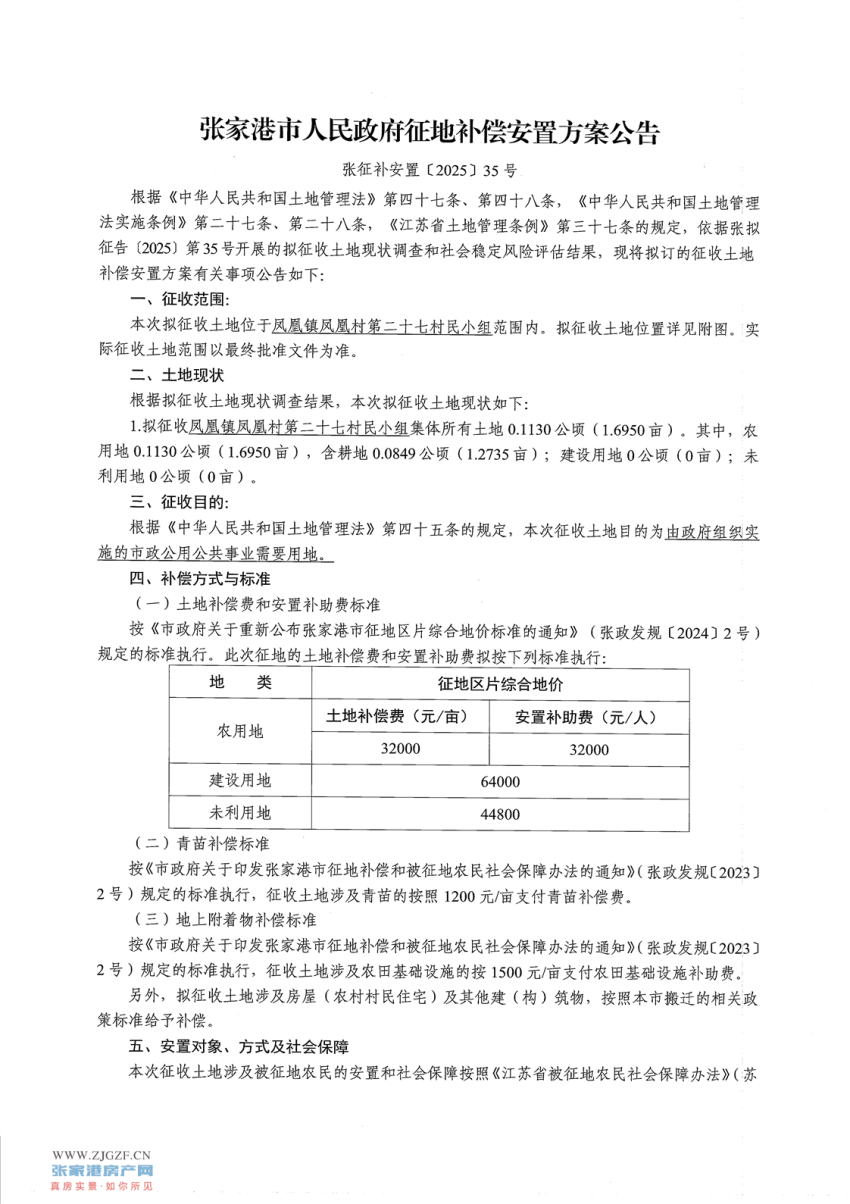 张家港市人民政府征地补偿安置方案公告

张征补安置〔2025〕35号

根据《中华人民共和国土地管理法》第四十七条、第四十八条，《中华人民共和国土地管理法实施条例》第二十七条、第二十八条，《江苏省土地管理条例》第三十七条的规定，依据张拟征告〔2025〕第35号开展的拟征收土地现状调查和社会稳定风险评估结果，现将拟订的征收土地补偿安置方案有关事项公告如下：

一、征收范围：

本次拟征收土地位于凤凰镇凤凰村第二十七村民小组范围内。拟征收土地位置详见附图。实际征收土地范围以最终批准文件为准。

二、土地现状

根据拟征收土地现状调查结果，本次拟征收土地现状如下：

1.拟征收凤凰镇凤凰村第二十七村民小组集体所有土地0.1130公顷（1.6950亩）。其中，农用地0.1130公顷（1.6950亩），含耕地0.0849公顷（1.2735亩）；建设用地0公顷（0亩）；未利用地0公顷（0亩）。

三、征收目的：

根据《中华人民共和国土地管理法》第四十五条的规定，本次征收土地目的为由政府组织实施的市政公用公共事业需要用地。

四、补偿方式与标准

（一）土地补偿费和安置补助费标准

按《市政府关于重新公布张家港市征地区片综合地价标准的通知》（张政发规〔2024〕2号）规定的标准执行。此次征地的土地补偿费和安置补助费拟按下列标准执行：

| 地 类 | 征地区片综合地价 | |
|---|---|---|
| 农用地 | 土地补偿费（元/亩） | 安置补助费（元/人） |
| | 32000 | 32000 |
| 建设用地 | 64000 | |
| 未利用地 | 44800 | |

（二）青苗补偿标准

按《市政府关于印发张家港市征地补偿和被征地农民社会保障办法的通知》（张政发规〔2023〕2号）规定的标准执行，征收土地涉及青苗的按照1200元/亩支付青苗补偿费。

（三）地上附着物补偿标准

按《市政府关于印发张家港市征地补偿和被征地农民社会保障办法的通知》（张政发规〔2023〕2号）规定的标准执行，征收土地涉及农田基础设施的按1500元/亩支付农田基础设施补助费。

另外，拟征收土地涉及房屋（农村村民住宅）及其他建（构）筑物，按照本市搬迁的相关政策标准给予补偿。

五、安置对象、方式及社会保障

本次征收土地涉及被征地农民的安置和社会保障按照《江苏省被征地农民社会保障办法》（苏

WWW.ZJGZF.CN
张家港房产网
真房实景·如你所见